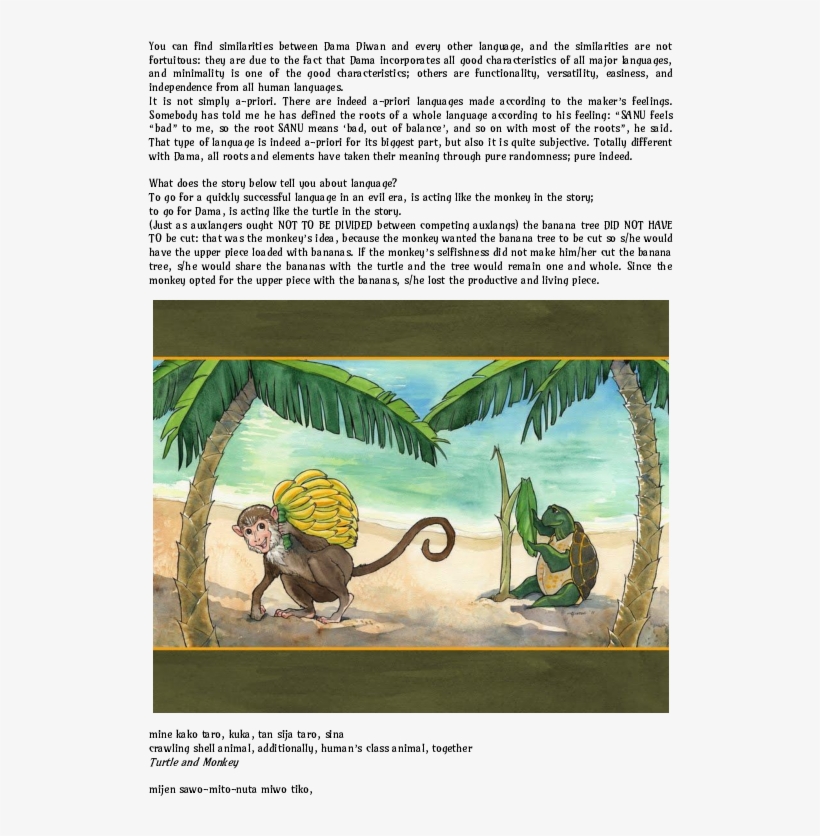 You can find similarities between Dama Diwan and every other language, and the similarities are not fortuitous: they are due to the fact that Dama incorporates all good characteristics of all major languages, and minimality is one of the good characteristics; others are functionality, versatility, easiness, and independence from all human languages.
It is not simply a-priori. There are indeed a-priori languages made according to the maker's feelings. Somebody has told me he has defined the roots of a whole language according to his feeling: "SANU feels "bad" to me, so the root SANU means 'bad, out of balance', and so on with most of the roots", he said. That type of language is indeed a-priori for its biggest part, but also it is quite subjective. Totally different with Dama, all roots and elements have taken their meaning through pure randomness; pure indeed.

What does the story below tell you about language?
To go for a quickly successful language in an evil era, is acting like the monkey in the story;
to go for Dama, is acting like the turtle in the story.
(Just as auxlangers ought NOT TO BE DIVIDED between competing auxlangs) the banana tree DID NOT HAVE TO be cut: that was the monkey's idea, because the monkey wanted the banana tree to be cut so s/he would have the upper piece loaded with bananas. If the monkey's selfishness did not make him/her cut the banana tree, s/he would share the bananas with the turtle and the tree would remain one and whole. Since the monkey opted for the upper piece with the bananas, s/he lost the productive and living piece.

mine kako taro, kuka, tan sija taro, sina
crawling shell animal, additionally, human's class animal, together
Turtle and Monkey

mijen sawo-mito-nuta miwo tiko,